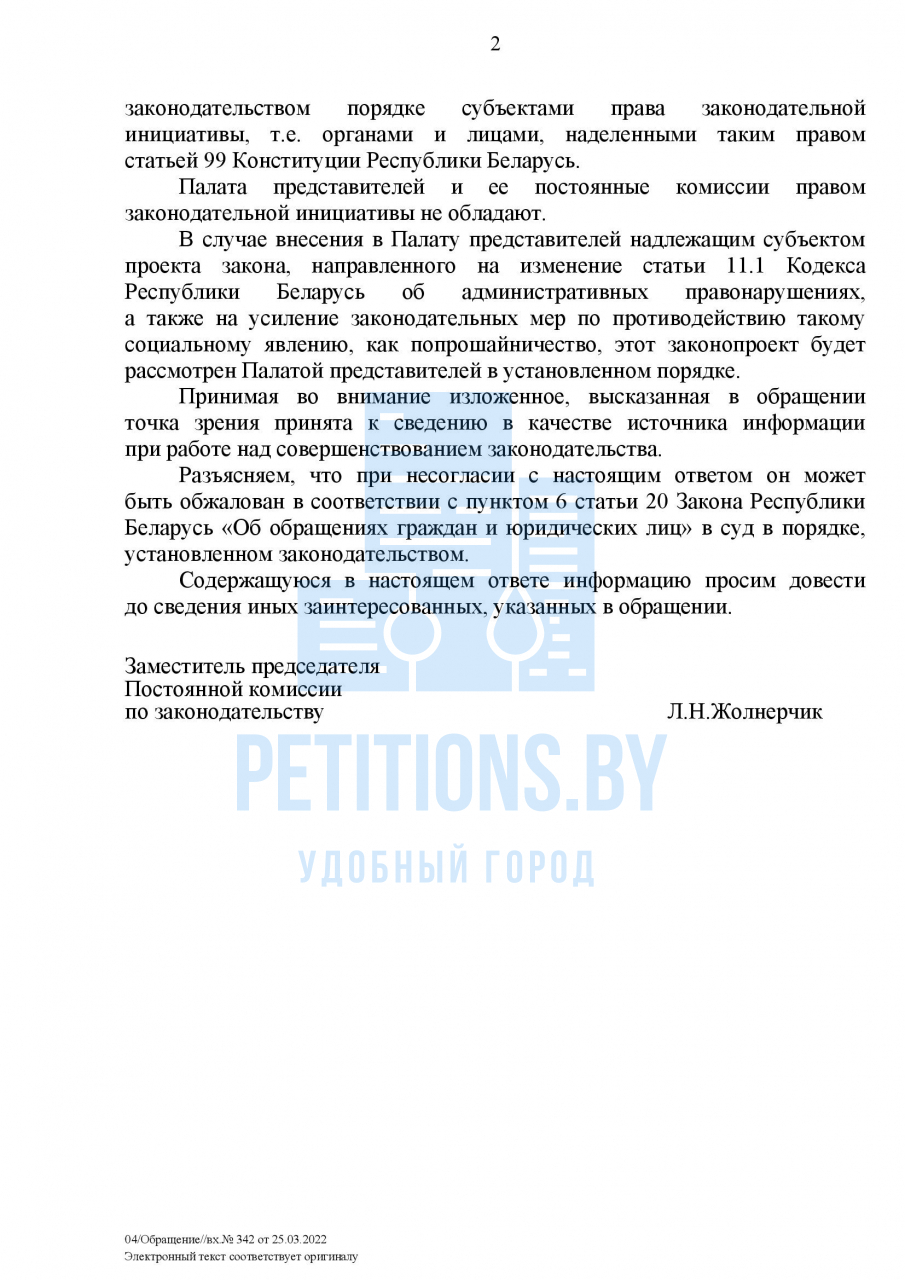 2

законодательством порядке субъектами права законодательной инициативы, т.е. органами и лицами, наделенными таким правом статьей 99 Конституции Республики Беларусь.

Палата представителей и ее постоянные комиссии правом законодательной инициативы не обладают.

В случае внесения в Палату представителей надлежащим субъектом проекта закона, направленного на изменение статьи 11.1 Кодекса Республики Беларусь об административных правонарушениях, а также на усиление законодательных мер по противодействию такому социальному явлению, как попрошайничество, этот законопроект будет рассмотрен Палатой представителей в установленном порядке.

Принимая во внимание изложенное, высказанная в обращении точка зрения принята к сведению в качестве источника информации при работе над совершенствованием законодательства.

Разъясняем, что при несогласии с настоящим ответом он может быть обжалован в соответствии с пунктом 6 статьи 20 Закона Республики Беларусь «Об обращениях граждан и юридических лиц» в суд в порядке, установленном законодательством.

Содержащуюся в настоящем ответе информацию просим довести до сведения иных заинтересованных, указанных в обращении.

Заместитель председателя
Постоянной комиссии
по законодательству Л.Н.Жолнерчик

PETITIONS.BY
УДОБНЫЙ ГОРОД

04/Обращение//вх.№ 342 от 25.03.2022
Электронный текст соответствует оригиналу